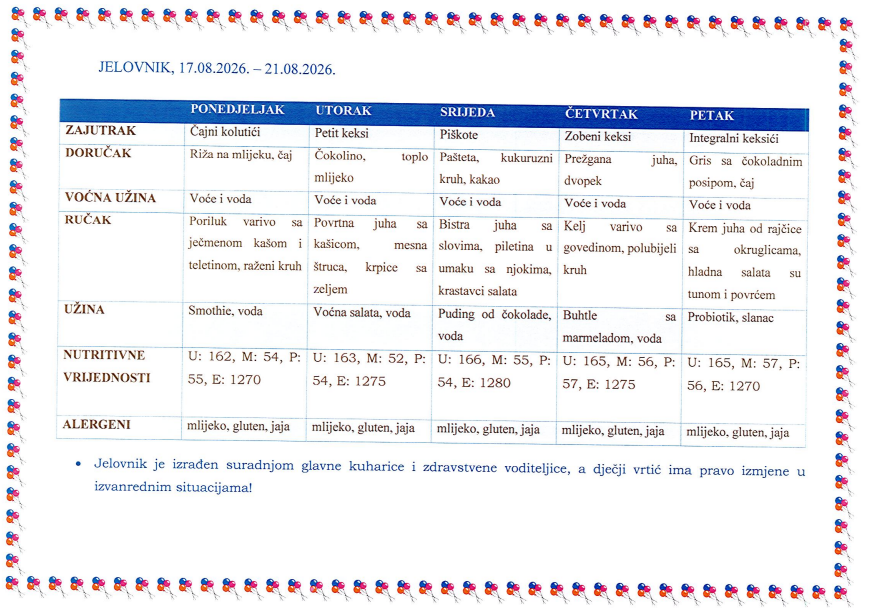 JELOVNIK, 17.08.2026. – 21.08.2026.

| | PONEDJELJAK | UTORAK | SRIJEDA | ČETVRTAK | PETAK |
|---|---|---|---|---|---|
| ZAJUTRAK | Čajni kolutići | Petit keksi | Piškote | Zobeni keksi | Integralni keksići |
| DORUČAK | Riža na mlijeku, čaj | Čokolino, toplo mlijeko | Pašteta, kukuruzni kruh, kakao | Prežgana juha, dvopek | Gris sa čokoladnim posipom, čaj |
| VOĆNA UŽINA | Voće i voda | Voće i voda | Voće i voda | Voće i voda | Voće i voda |
| RUČAK | Poriluk varivo sa ječmenom kašom i teletinom, raženi kruh | Povrtna juha sa kašicom, mesna štruca, krpice sa zeljem | Bistra juha sa slovima, piletina u umaku sa njokima, krastavci salata | Kelj varivo sa govedinom, polubijeli kruh | Krem juha od rajčice sa okruglicama, hladna salata su tunom i povrćem |
| UŽINA | Smothie, voda | Voćna salata, voda | Puding od čokolade, voda | Buhtle sa marmeladom, voda | Probiotik, slanac |
| NUTRITIVNE VRIJEDNOSTI | U: 162, M: 54, P: 55, E: 1270 | U: 163, M: 52, P: 54, E: 1275 | U: 166, M: 55, P: 54, E: 1280 | U: 165, M: 56, P: 57, E: 1275 | U: 165, M: 57, P: 56, E: 1270 |
| ALERGENI | mlijeko, gluten, jaja | mlijeko, gluten, jaja | mlijeko, gluten, jaja | mlijeko, gluten, jaja | mlijeko, gluten, jaja |

• Jelovnik je izrađen suradnjom glavne kuharice i zdravstvene voditeljice, a dječji vrtić ima pravo izmjene u izvanrednim situacijama!